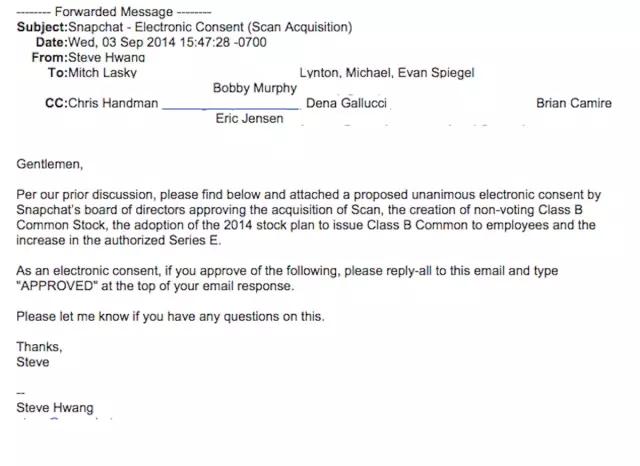 -------- Forwarded Message --------
Subject:Snapchat - Electronic Consent (Scan Acquisition)
Date:Wed, 03 Sep 2014 15:47:28 -0700
From:Steve Hwang
To:Mitch Lasky Lynton, Michael, Evan Spiegel
Bobby Murphy
CC:Chris Handman Dena Gallucci Brian Camire
Eric Jensen

Gentlemen,

Per our prior discussion, please find below and attached a proposed unanimous electronic consent by Snapchat's board of directors approving the acquisition of Scan, the creation of non-voting Class B Common Stock, the adoption of the 2014 stock plan to issue Class B Common to employees and the increase in the authorized Series E.

As an electronic consent, if you approve of the following, please reply-all to this email and type "APPROVED" at the top of your email response.

Please let me know if you have any questions on this.

Thanks,
Steve

--
Steve Hwang